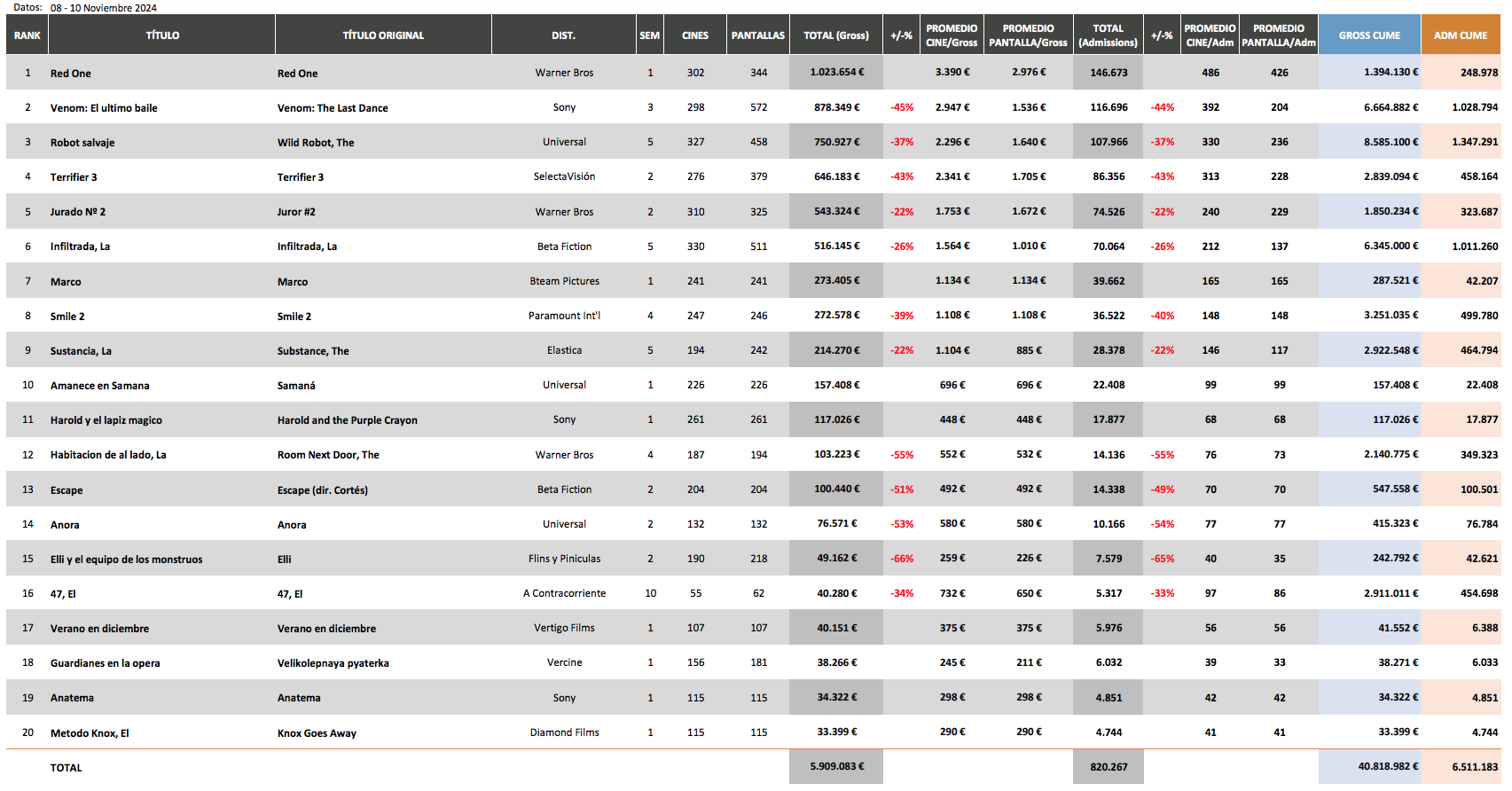 Datos: 08 - 10 Noviembre 2024

| RANK | TÍTULO | TÍTULO ORIGINAL | DIST. | SEM | CINES | PANTALLAS | TOTAL (Gross) | +/-% | PROMEDIO CINE/Gross | PROMEDIO PANTALLA/Gross | TOTAL (Admissions) | +/-% | PROMEDIO CINE/Adm | PROMEDIO PANTALLA/Adm | GROSS CUME | ADM CUME |
|---|---|---|---|---|---|---|---|---|---|---|---|---|---|---|---|---|
| 1 | Red One | Red One | Warner Bros | 1 | 302 | 344 | 1.023.654 € | | 3.390 € | 2.976 € | 146.673 | | 486 | 426 | 1.394.130 € | 248.978 |
| 2 | Venom: El ultimo baile | Venom: The Last Dance | Sony | 3 | 298 | 572 | 878.349 € | -45% | 2.947 € | 1.536 € | 116.696 | -44% | 392 | 204 | 6.664.882 € | 1.028.794 |
| 3 | Robot salvaje | Wild Robot, The | Universal | 5 | 327 | 458 | 750.927 € | -37% | 2.296 € | 1.640 € | 107.966 | -37% | 330 | 236 | 8.585.100 € | 1.347.291 |
| 4 | Terrifier 3 | Terrifier 3 | SelectaVisión | 2 | 276 | 379 | 646.183 € | -43% | 2.341 € | 1.705 € | 86.356 | -43% | 313 | 228 | 2.839.094 € | 458.164 |
| 5 | Jurado Nº 2 | Juror #2 | Warner Bros | 2 | 310 | 325 | 543.324 € | -22% | 1.753 € | 1.672 € | 74.526 | -22% | 240 | 229 | 1.850.234 € | 323.687 |
| 6 | Infiltrada, La | Infiltrada, La | Beta Fiction | 5 | 330 | 511 | 516.145 € | -26% | 1.564 € | 1.010 € | 70.064 | -26% | 212 | 137 | 6.345.000 € | 1.011.260 |
| 7 | Marco | Marco | Bteam Pictures | 1 | 241 | 241 | 273.405 € | | 1.134 € | 1.134 € | 39.662 | | 165 | 165 | 287.521 € | 42.207 |
| 8 | Smile 2 | Smile 2 | Paramount Int'l | 4 | 247 | 246 | 272.578 € | -39% | 1.108 € | 1.108 € | 36.522 | -40% | 148 | 148 | 3.251.035 € | 499.780 |
| 9 | Sustancia, La | Substance, The | Elastica | 5 | 194 | 242 | 214.270 € | -22% | 1.104 € | 885 € | 28.378 | -22% | 146 | 117 | 2.922.548 € | 464.794 |
| 10 | Amanece en Samana | Samaná | Universal | 1 | 226 | 226 | 157.408 € | | 696 € | 696 € | 22.408 | | 99 | 99 | 157.408 € | 22.408 |
| 11 | Harold y el lapiz magico | Harold and the Purple Crayon | Sony | 1 | 261 | 261 | 117.026 € | | 448 € | 448 € | 17.877 | | 68 | 68 | 117.026 € | 17.877 |
| 12 | Habitacion de al lado, La | Room Next Door, The | Warner Bros | 4 | 187 | 194 | 103.223 € | -55% | 552 € | 532 € | 14.136 | -55% | 76 | 73 | 2.140.775 € | 349.323 |
| 13 | Escape | Escape (dir. Cortés) | Beta Fiction | 2 | 204 | 204 | 100.440 € | -51% | 492 € | 492 € | 14.338 | -49% | 70 | 70 | 547.558 € | 100.501 |
| 14 | Anora | Anora | Universal | 2 | 132 | 132 | 76.571 € | -53% | 580 € | 580 € | 10.166 | -54% | 77 | 77 | 415.323 € | 76.784 |
| 15 | Elli y el equipo de los monstruos | Elli | Flins y Piniculas | 2 | 190 | 218 | 49.162 € | -66% | 259 € | 226 € | 7.579 | -65% | 40 | 35 | 242.792 € | 42.621 |
| 16 | 47, El | 47, El | A Contracorriente | 10 | 55 | 62 | 40.280 € | -34% | 732 € | 650 € | 5.317 | -33% | 97 | 86 | 2.911.011 € | 454.698 |
| 17 | Verano en diciembre | Verano en diciembre | Vertigo Films | 1 | 107 | 107 | 40.151 € | | 375 € | 375 € | 5.976 | | 56 | 56 | 41.552 € | 6.388 |
| 18 | Guardianes en la opera | Velikolepnaya pyaterka | Vercine | 1 | 156 | 181 | 38.266 € | | 245 € | 211 € | 6.032 | | 39 | 33 | 38.271 € | 6.033 |
| 19 | Anatema | Anatema | Sony | 1 | 115 | 115 | 34.322 € | | 298 € | 298 € | 4.851 | | 42 | 42 | 34.322 € | 4.851 |
| 20 | Metodo Knox, El | Knox Goes Away | Diamond Films | 1 | 115 | 115 | 33.399 € | | 290 € | 290 € | 4.744 | | 41 | 41 | 33.399 € | 4.744 |
| | TOTAL | | | | | | 5.909.083 € | | | | 820.267 | | | | 40.818.982 € | 6.511.183 |